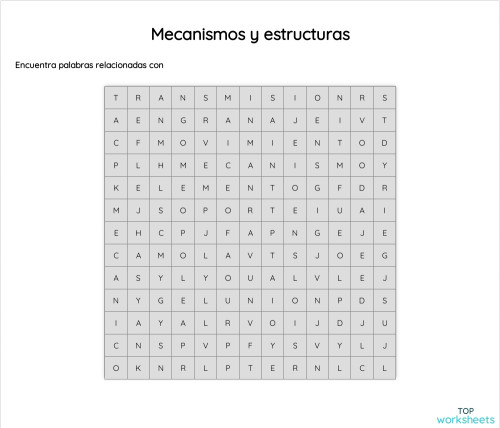 Mecanismos y estructuras

Encuentra palabras relacionadas con

| T | R | A | N | S | M | I | S | I | O | N | R | S |
|---|---|---|---|---|---|---|---|---|---|---|---|---|
| A | E | N | G | R | A | N | A | J | E | I | V | T |
| C | F | M | O | V | I | M | I | E | N | T | O | D |
| P | L | H | M | E | C | A | N | I | S | M | O | Y |
| K | E | L | E | M | E | N | T | O | G | F | D | R |
| M | J | S | O | P | O | R | T | E | I | U | A | I |
| E | H | C | P | J | F | A | P | N | G | E | J | E |
| C | A | M | O | L | A | V | T | S | J | O | E | G |
| A | S | Y | L | Y | O | U | A | L | V | L | E | J |
| N | Y | G | E | L | U | N | I | O | N | P | D | S |
| I | A | Y | A | L | R | V | O | I | J | D | J | U |
| C | N | S | P | V | P | F | Y | S | V | Y | L | J |
| O | K | N | R | L | P | T | E | R | N | L | C | L |

TOP worksheets